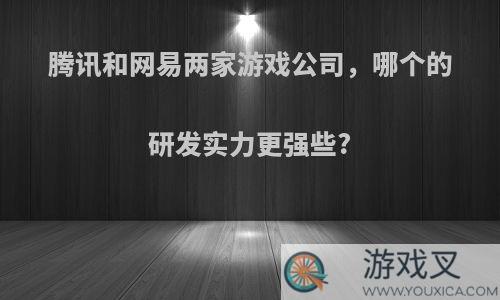 腾讯和网易两家游戏公司，哪个的研发实力更强些?

游戏叉
WWW.YOUXICA.COM